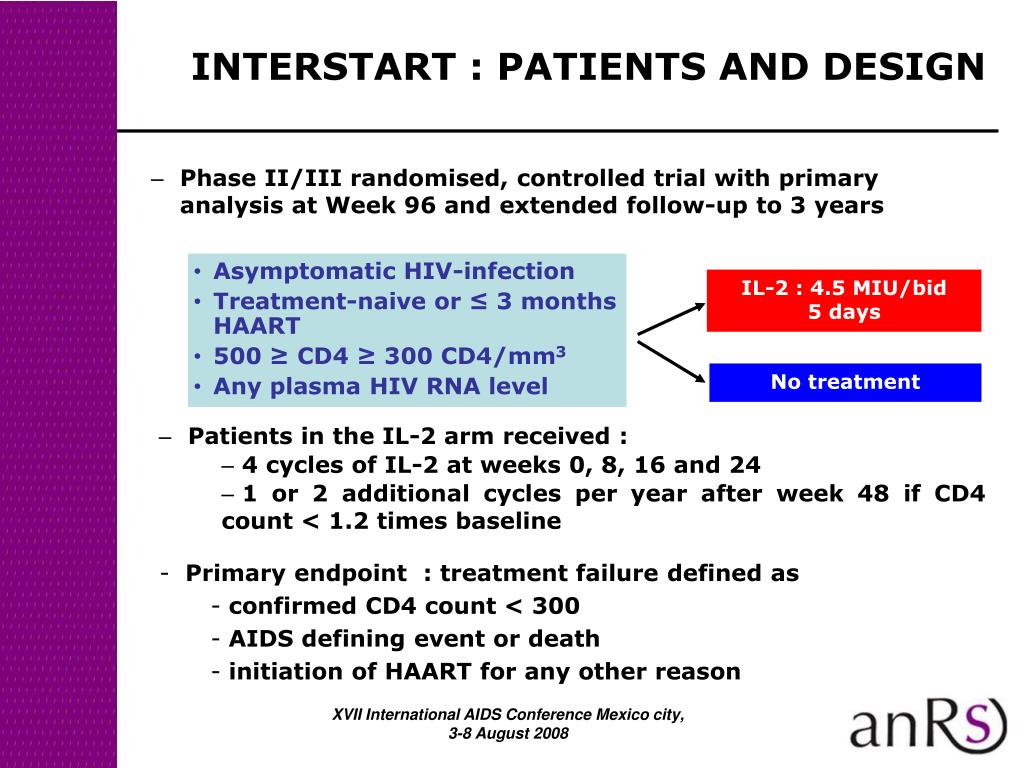 INTERSTART : PATIENTS AND DESIGN

– Phase II/III randomised, controlled trial with primary analysis at Week 96 and extended follow-up to 3 years

• Asymptomatic HIV-infection
• Treatment-naive or ≤ 3 months HAART
• 500 ≥ CD4 ≥ 300 CD4/mm$^3$
• Any plasma HIV RNA level

IL-2 : 4.5 MIU/bid 5 days

No treatment

– Patients in the IL-2 arm received :
– 4 cycles of IL-2 at weeks 0, 8, 16 and 24
– 1 or 2 additional cycles per year after week 48 if CD4 count < 1.2 times baseline

- Primary endpoint : treatment failure defined as
- confirmed CD4 count < 300
- AIDS defining event or death
- initiation of HAART for any other reason

XVII International AIDS Conference Mexico city, 3-8 August 2008

anRS